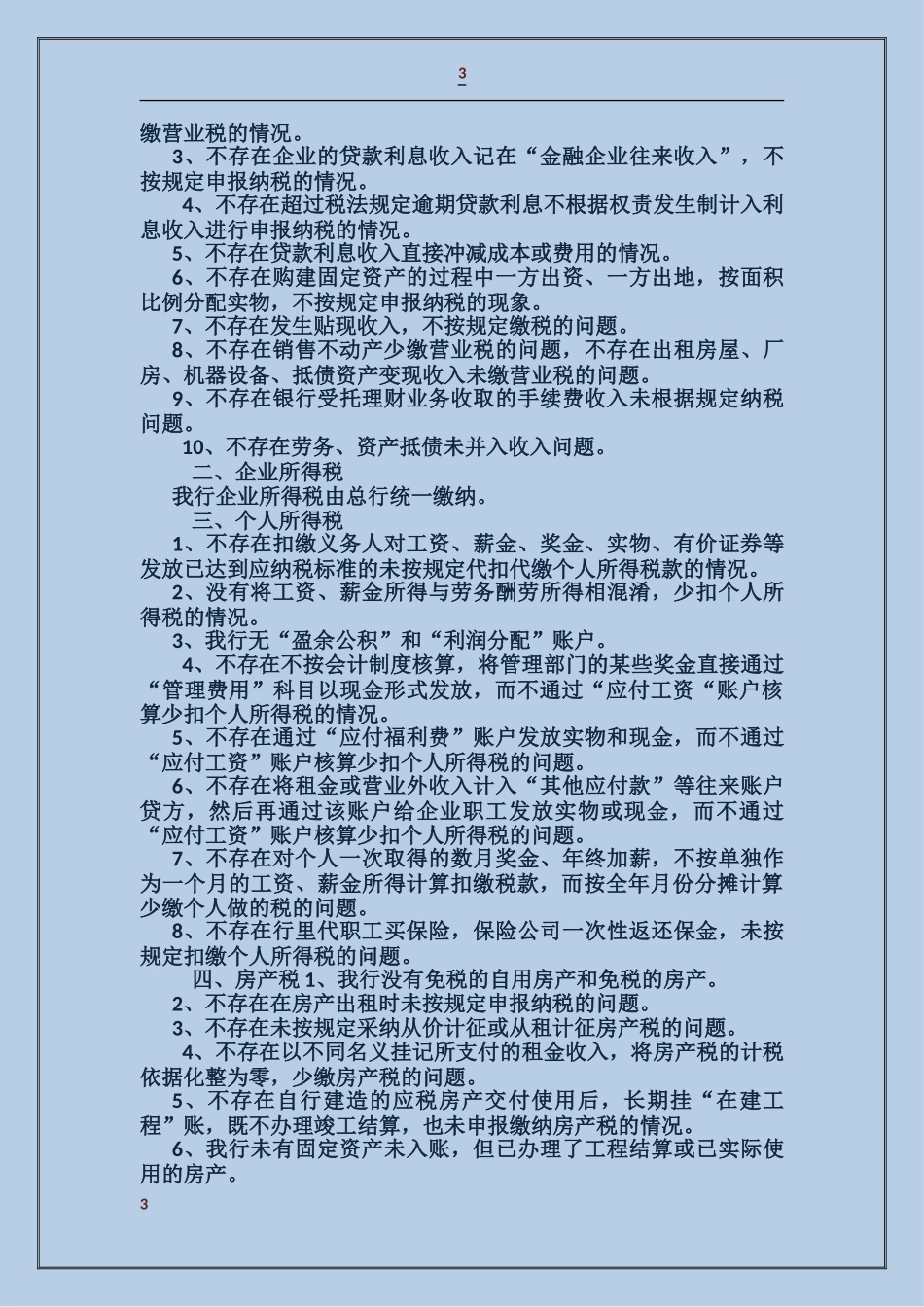 3

缴营业税的情况。

3、不存在企业的贷款利息收入记在“金融企业往来收入”，不按规定申报纳税的情况。

4、不存在超过税法规定逾期贷款利息不根据权责发生制计入利息收入进行申报纳税的情况。

5、不存在贷款利息收入直接冲减成本或费用的情况。

6、不存在购建固定资产的过程中一方出资、一方出地，按面积比例分配实物，不按规定申报纳税的现象。

7、不存在发生贴现收入，不按规定缴税的问题。

8、不存在销售不动产少缴营业税的问题，不存在出租房屋、厂房、机器设备、抵债资产变现收入未缴营业税的问题。

9、不存在银行受托理财业务收取的手续费收入未根据规定纳税问题。

10、不存在劳务、资产抵债未并入收入问题。

二、企业所得税

我行企业所得税由总行统一缴纳。

三、个人所得税

1、不存在扣缴义务人对工资、薪金、奖金、实物、有价证券等发放已达到应纳税标准的未按规定代扣代缴个人所得税款的情况。

2、没有将工资、薪金所得与劳务酬劳所得相混淆，少扣个人所得税的情况。

3、我行无“盈余公积”和“利润分配”账户。

4、不存在不按会计制度核算，将管理部门的某些奖金直接通过“管理费用”科目以现金形式发放，而不通过“应付工资“账户核算少扣个人所得税的情况。

5、不存在通过“应付福利费”账户发放实物和现金，而不通过“应付工资”账户核算少扣个人所得税的问题。

6、不存在将租金或营业外收入计入“其他应付款”等往来账户贷方，然后再通过该账户给企业职工发放实物或现金，而不通过“应付工资”账户核算少扣个人所得税的问题。

7、不存在对个人一次取得的数月奖金、年终加薪，不按单独作为一个月的工资、薪金所得计算扣缴税款，而按全年月份分摊计算少缴个人做的税的问题。

8、不存在行里代职工买保险，保险公司一次性返还保金，未按规定扣缴个人所得税的问题。

四、房产税 1、我行没有免税的自用房产和免税的房产。

2、不存在在房产出租时未按规定申报纳税的问题。

3、不存在未按规定采纳从价计征或从租计征房产税的问题。

4、不存在以不同名义挂记所支付的租金收入，将房产税的计税依据化整为零，少缴房产税的问题。

5、不存在自行建造的应税房产交付使用后，长期挂“在建工程”账，既不办理竣工结算，也未申报缴纳房产税的情况。

6、我行未有固定资产未入账，但已办理了工程结算或已实际使用的房产。

3